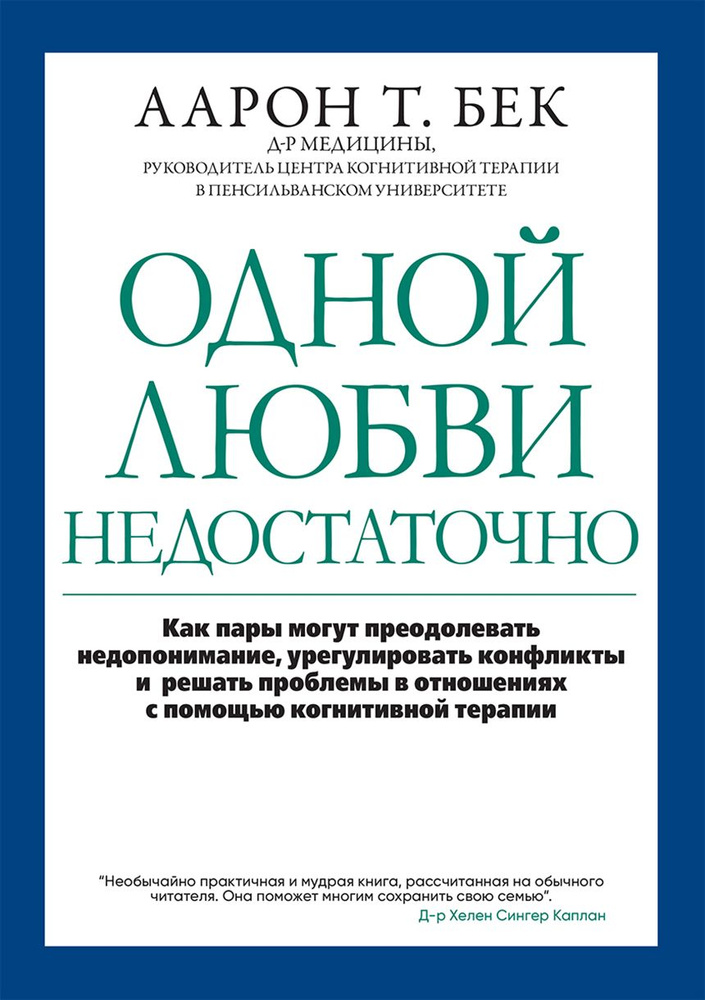 ААРОН Т. БЕК
Д-Р МЕДИЦИНЫ,
РУКОВОДИТЕЛЬ ЦЕНТРА КОГНИТИВНОЙ ТЕРАПИИ
В ПЕНСИЛЬВАНСКОМ УНИВЕРСИТЕТЕ

ОДНОЙ ЛЮБВИ НЕДОСТАТОЧНО

Как пары могут преодолевать недопонимание, урегулировать конфликты и решать проблемы в отношениях с помощью когнитивной терапии

"Необычайно практичная и мудрая книга, рассчитанная на обычного читателя. Она поможет многим сохранить свою семью".
Д-р Хелен Сингер Каплан